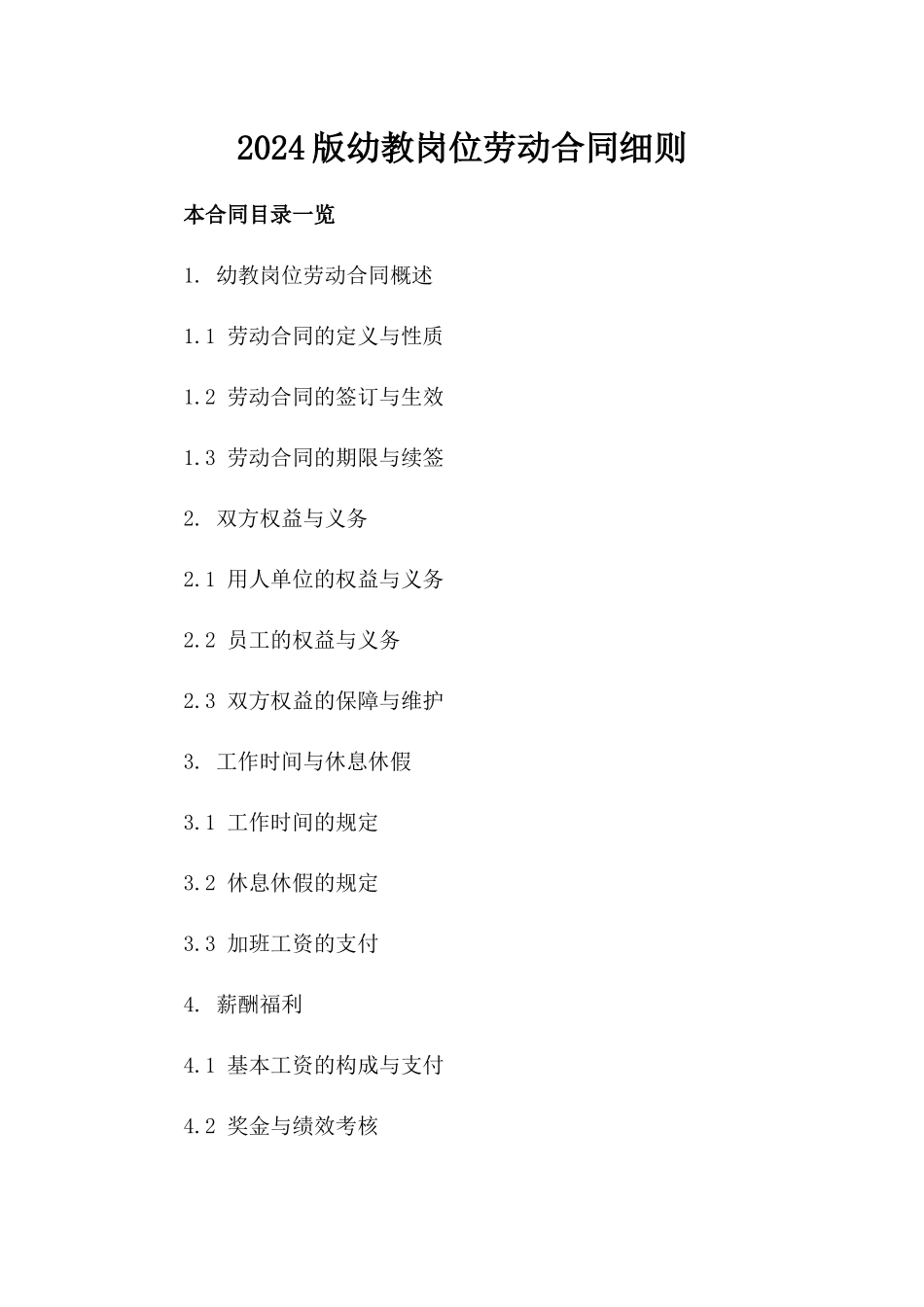 2024版幼教岗位劳动合同细则

本合同目录一览

1. 幼教岗位劳动合同概述

1.1 劳动合同的定义与性质

1.2 劳动合同的签订与生效

1.3 劳动合同的期限与续签

2. 双方权益与义务

2.1 用人单位的权益与义务

2.2 员工的权益与义务

2.3 双方权益的保障与维护

3. 工作时间与休息休假

3.1 工作时间的规定

3.2 休息休假的规定

3.3 加班工资的支付

4. 薪酬福利

4.1 基本工资的构成与支付

4.2 奖金与绩效考核